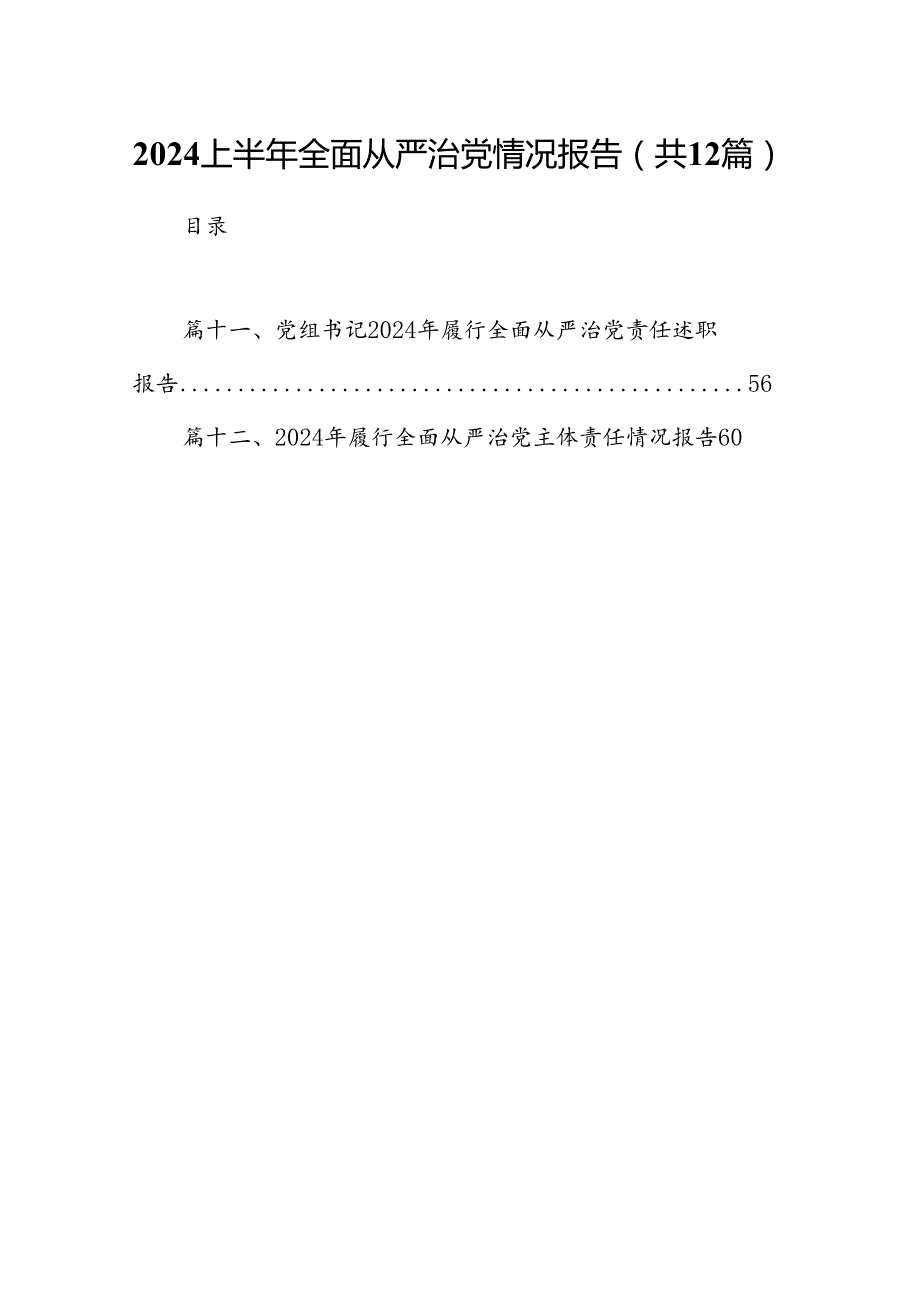 2024上半年全面从严治党情况报告（共12篇）

目录

篇十一、党组书记2024年履行全面从严治党责任述职报告..................................................56

篇十二、2024年履行全面从严治党主体责任情况报告60